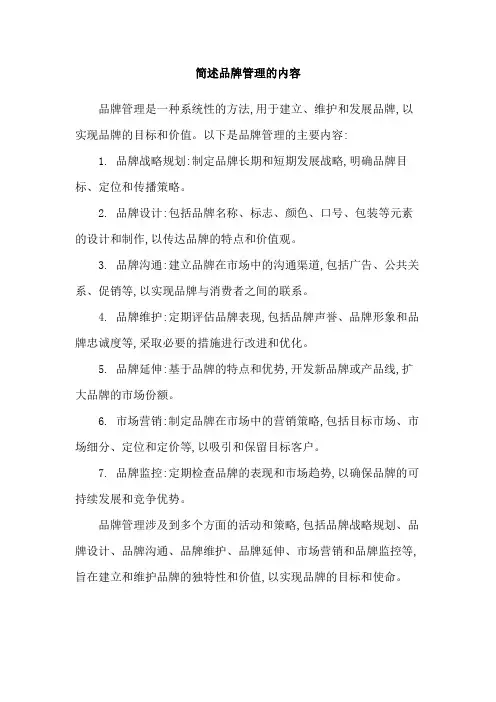 简述品牌管理的内容

品牌管理是一种系统性的方法,用于建立、维护和发展品牌,以实现品牌的目标和价值。以下是品牌管理的主要内容:

1. 品牌战略规划:制定品牌长期和短期发展战略,明确品牌目标、定位和传播策略。

2. 品牌设计:包括品牌名称、标志、颜色、口号、包装等元素的设计和制作,以传达品牌的特点和价值观。

3. 品牌沟通:建立品牌在市场中的沟通渠道,包括广告、公共关系、促销等,以实现品牌与消费者之间的联系。

4. 品牌维护:定期评估品牌表现,包括品牌声誉、品牌形象和品牌忠诚度等,采取必要的措施进行改进和优化。

5. 品牌延伸:基于品牌的特点和优势,开发新品牌或产品线,扩大品牌的市场份额。

6. 市场营销:制定品牌在市场中的营销策略,包括目标市场、市场细分、定位和定价等,以吸引和保留目标客户。

7. 品牌监控:定期检查品牌的表现和市场趋势,以确保品牌的可持续发展和竞争优势。

品牌管理涉及到多个方面的活动和策略,包括品牌战略规划、品牌设计、品牌沟通、品牌维护、品牌延伸、市场营销和品牌监控等,旨在建立和维护品牌的独特性和价值,以实现品牌的目标和使命。